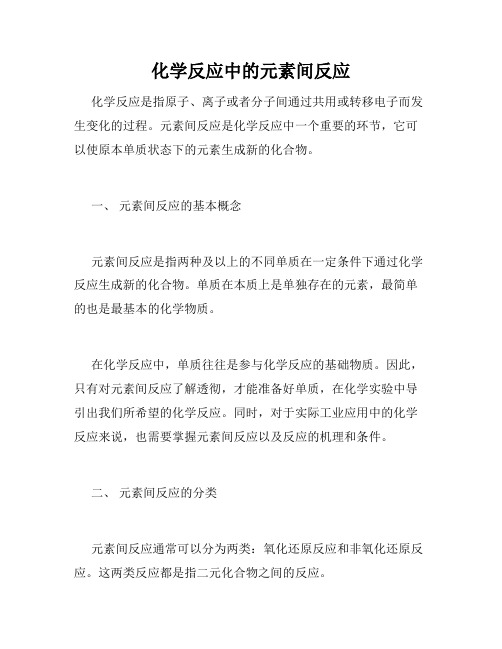 化学反应中的元素间反应

化学反应是指原子、离子或者分子间通过共用或转移电子而发生变化的过程。元素间反应是化学反应中一个重要的环节，它可以使原本单质状态下的元素生成新的化合物。

一、 元素间反应的基本概念

元素间反应是指两种及以上的不同单质在一定条件下通过化学反应生成新的化合物。单质在本质上是单独存在的元素，最简单的也是最基本的化学物质。

在化学反应中，单质往往是参与化学反应的基础物质。因此，只有对元素间反应了解透彻，才能准备好单质，在化学实验中导引出我们所希望的化学反应。同时，对于实际工业应用中的化学反应来说，也需要掌握元素间反应以及反应的机理和条件。

二、 元素间反应的分类

元素间反应通常可以分为两类：氧化还原反应和非氧化还原反应。这两类反应都是指二元化合物之间的反应。